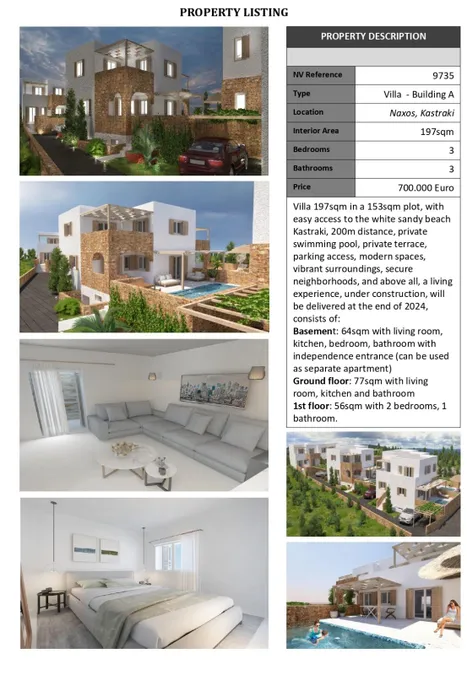 PROPERTY LISTING

PROPERTY DESCRIPTION

NV Reference
9735

Type
Villa - Building A

Location
Naxos, Kastraki

Interior Area
197sqm

Bedrooms
3

Bathrooms
3

Price
700.000 Euro

Villa 197sqm in a 153sqm plot, with easy access to the white sandy beach Kastraki, 200m distance, private swimming pool, private terrace, parking access, modern spaces, vibrant surroundings, secure neighborhoods, and above all, a living experience, under construction, will be delivered at the end of 2024, consists of:

Basement: 64sqm with living room, kitchen, bedroom, bathroom with independence entrance (can be used as separate apartment)

Ground floor: 77sqm with living room, kitchen and bathroom

1st floor: 56sqm with 2 bedrooms, 1 bathroom.